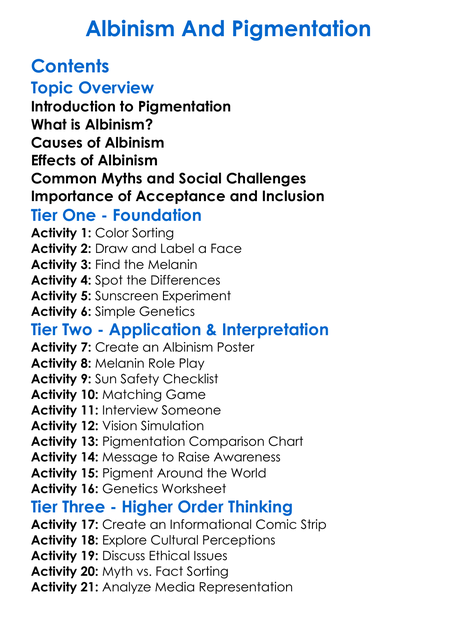 Albinism And Pigmentation

Contents

Topic Overview

Introduction to Pigmentation
What is Albinism?
Causes of Albinism
Effects of Albinism
Common Myths and Social Challenges
Importance of Acceptance and Inclusion

Tier One - Foundation

Activity 1: Color Sorting
Activity 2: Draw and Label a Face
Activity 3: Find the Melanin
Activity 4: Spot the Differences
Activity 5: Sunscreen Experiment
Activity 6: Simple Genetics

Tier Two - Application & Interpretation

Activity 7: Create an Albinism Poster
Activity 8: Melanin Role Play
Activity 9: Sun Safety Checklist
Activity 10: Matching Game
Activity 11: Interview Someone
Activity 12: Vision Simulation
Activity 13: Pigmentation Comparison Chart
Activity 14: Message to Raise Awareness
Activity 15: Pigment Around the World
Activity 16: Genetics Worksheet

Tier Three - Higher Order Thinking

Activity 17: Create an Informational Comic Strip
Activity 18: Explore Cultural Perceptions
Activity 19: Discuss Ethical Issues
Activity 20: Myth vs. Fact Sorting
Activity 21: Analyze Media Representation